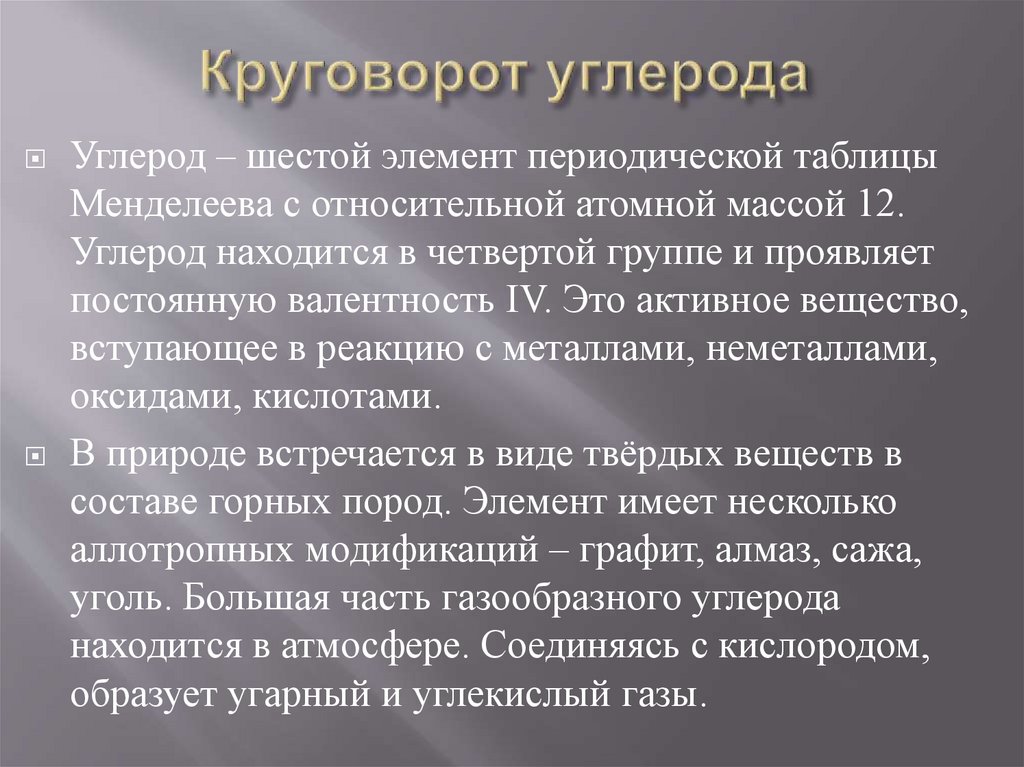 Круговорот углерода

Углерод – шестой элемент периодической таблицы Менделеева с относительной атомной массой 12. Углерод находится в четвертой группе и проявляет постоянную валентность IV. Это активное вещество, вступающее в реакцию с металлами, неметаллами, оксидами, кислотами.

В природе встречается в виде твёрдых веществ в составе горных пород. Элемент имеет несколько аллотропных модификаций – графит, алмаз, сажа, уголь. Большая часть газообразного углерода находится в атмосфере. Соединяясь с кислородом, образует угарный и углекислый газы.